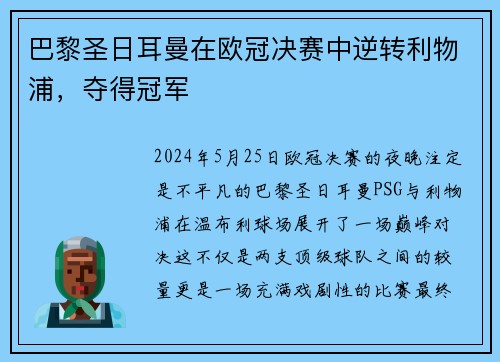 巴黎圣日耳曼在欧冠决赛中逆转利物浦，夺得冠军

2024年5月25日欧冠决赛的夜晚注定是不平凡的巴黎圣日耳曼PSG与利物浦在温布利球场展开了一场巅峰对决这不仅是两支顶级球队之间的较量更是一场充满戏剧性的比赛最终